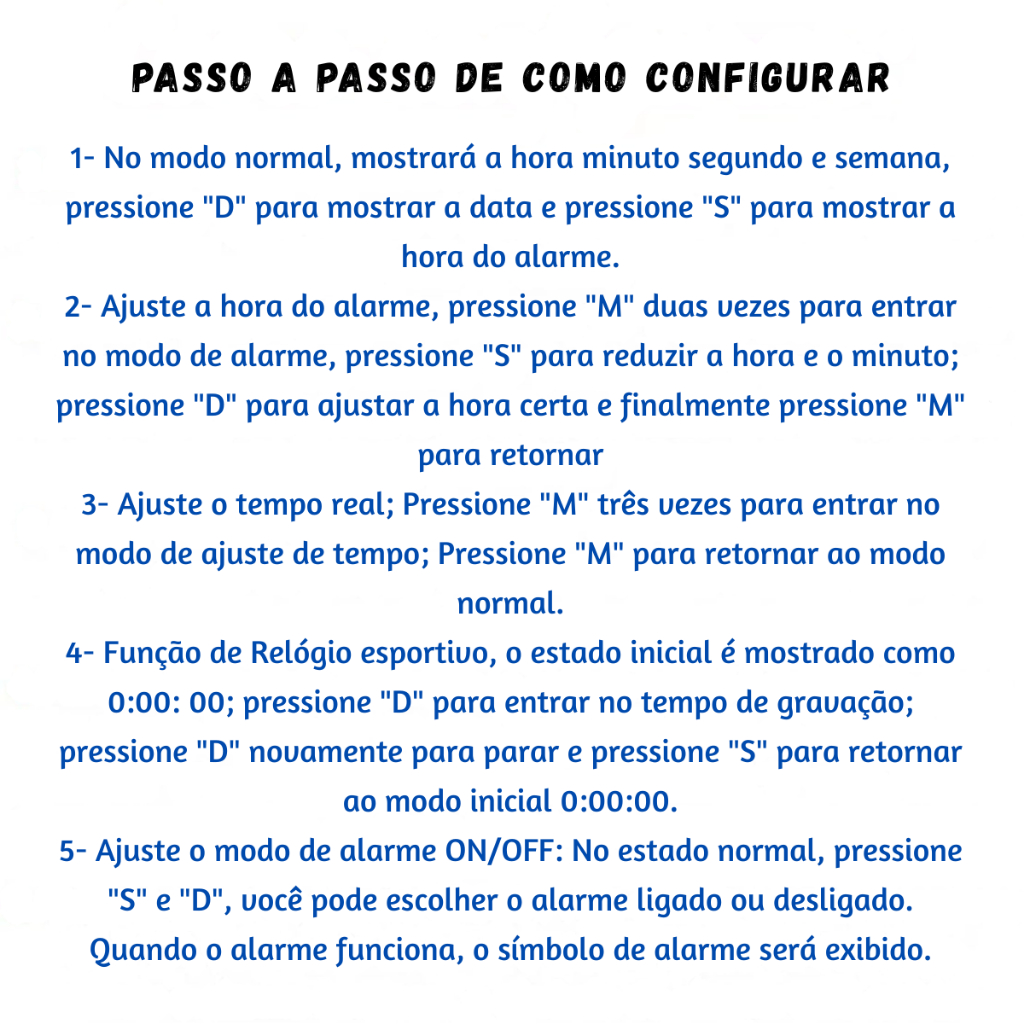 PASSO A PASSO DE COMO CONFIGURAR

1- No modo normal, mostrará a hora minuto segundo e semana, pressione "D" para mostrar a data e pressione "S" para mostrar a hora do alarme.
2- Ajuste a hora do alarme, pressione "M" duas vezes para entrar no modo de alarme, pressione "S" para reduzir a hora e o minuto; pressione "D" para ajustar a hora certa e finalmente pressione "M" para retornar
3- Ajuste o tempo real; Pressione "M" três vezes para entrar no modo de ajuste de tempo; Pressione "M" para retornar ao modo normal.
4- Função de Relógio esportivo, o estado inicial é mostrado como 0:00: 00; pressione "D" para entrar no tempo de gravação; pressione "D" novamente para parar e pressione "S" para retornar ao modo inicial 0:00:00.
5- Ajuste o modo de alarme ON/OFF: No estado normal, pressione "S" e "D", você pode escolher o alarme ligado ou desligado. Quando o alarme funciona, o símbolo de alarme será exibido.